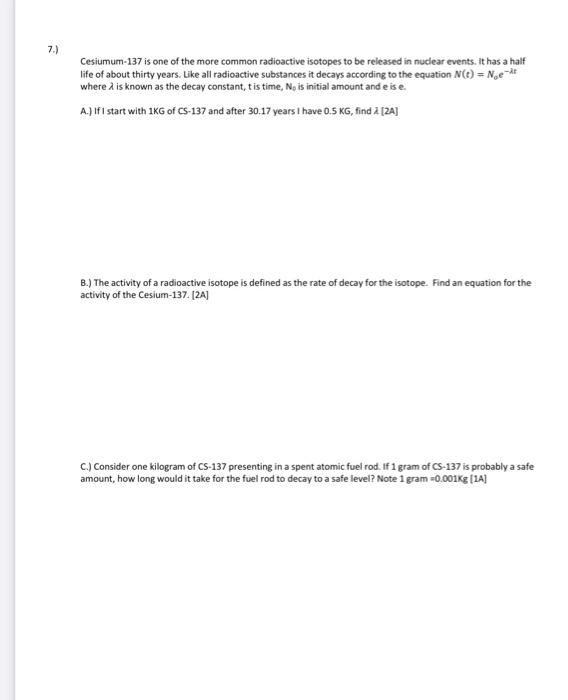 7.)

Cesiumum-137 is one of the more common radioactive isotopes to be released in nuclear events. It has a half life of about thirty years. Like all radioactive substances it decays according to the equation $N(t) = N_o e^{-\lambda t}$ where $\lambda$ is known as the decay constant, t is time, $N_0$ is initial amount and e is e.

A.) If I start with 1KG of CS-137 and after 30.17 years I have 0.5 KG, find $\lambda$ [2A]

B.) The activity of a radioactive isotope is defined as the rate of decay for the isotope. Find an equation for the activity of the Cesium-137. [2A]

C.) Consider one kilogram of CS-137 presenting in a spent atomic fuel rod. If 1 gram of CS-137 is probably a safe amount, how long would it take for the fuel rod to decay to a safe level? Note 1 gram =0.001Kg [1A]